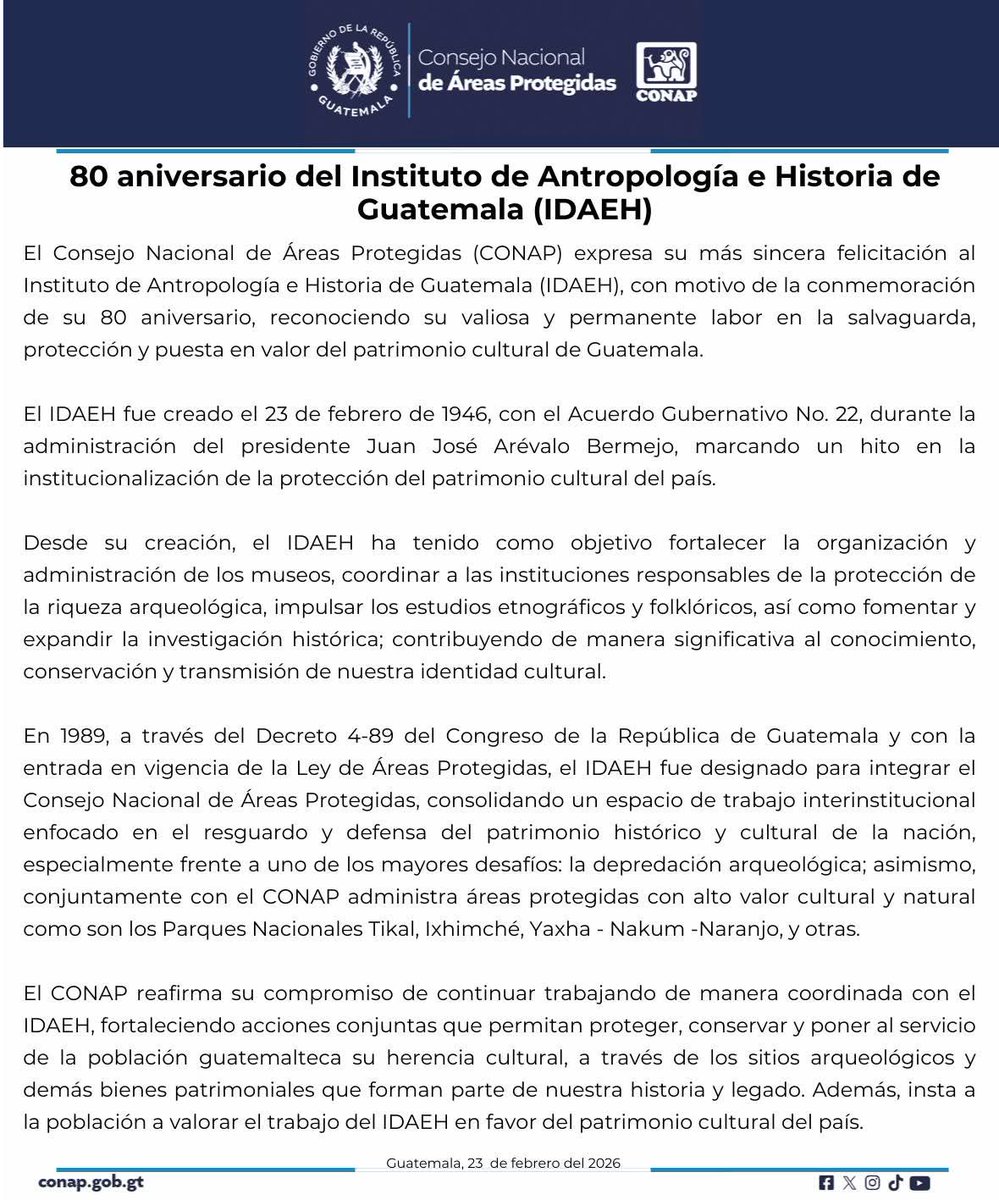 GOBIERNO DE LA REPÚBLICA
GUATEMALA

Consejo Nacional
de Áreas Protegidas

CONAP

80 aniversario del Instituto de Antropología e Historia de Guatemala (IDAEH)

El Consejo Nacional de Áreas Protegidas (CONAP) expresa su más sincera felicitación al Instituto de Antropología e Historia de Guatemala (IDAEH), con motivo de la conmemoración de su 80 aniversario, reconociendo su valiosa y permanente labor en la salvaguarda, protección y puesta en valor del patrimonio cultural de Guatemala.

El IDAEH fue creado el 23 de febrero de 1946, con el Acuerdo Gubernativo No. 22, durante la administración del presidente Juan José Arévalo Bermejo, marcando un hito en la institucionalización de la protección del patrimonio cultural del país.

Desde su creación, el IDAEH ha tenido como objetivo fortalecer la organización y administración de los museos, coordinar a las instituciones responsables de la protección de la riqueza arqueológica, impulsar los estudios etnográficos y folklóricos, así como fomentar y expandir la investigación histórica; contribuyendo de manera significativa al conocimiento, conservación y transmisión de nuestra identidad cultural.

En 1989, a través del Decreto 4-89 del Congreso de la República de Guatemala y con la entrada en vigencia de la Ley de Áreas Protegidas, el IDAEH fue designado para integrar el Consejo Nacional de Áreas Protegidas, consolidando un espacio de trabajo interinstitucional enfocado en el resguardo y defensa del patrimonio histórico y cultural de la nación, especialmente frente a uno de los mayores desafíos: la depredación arqueológica; asimismo, conjuntamente con el CONAP administra áreas protegidas con alto valor cultural y natural como son los Parques Nacionales Tikal, Ixhimché, Yaxha - Nakum -Naranjo, y otras.

El CONAP reafirma su compromiso de continuar trabajando de manera coordinada con el IDAEH, fortaleciendo acciones conjuntas que permitan proteger, conservar y poner al servicio de la población guatemalteca su herencia cultural, a través de los sitios arqueológicos y demás bienes patrimoniales que forman parte de nuestra historia y legado. Además, insta a la población a valorar el trabajo del IDAEH en favor del patrimonio cultural del país.

Guatemala, 23 de febrero del 2026

conap.gob.gt